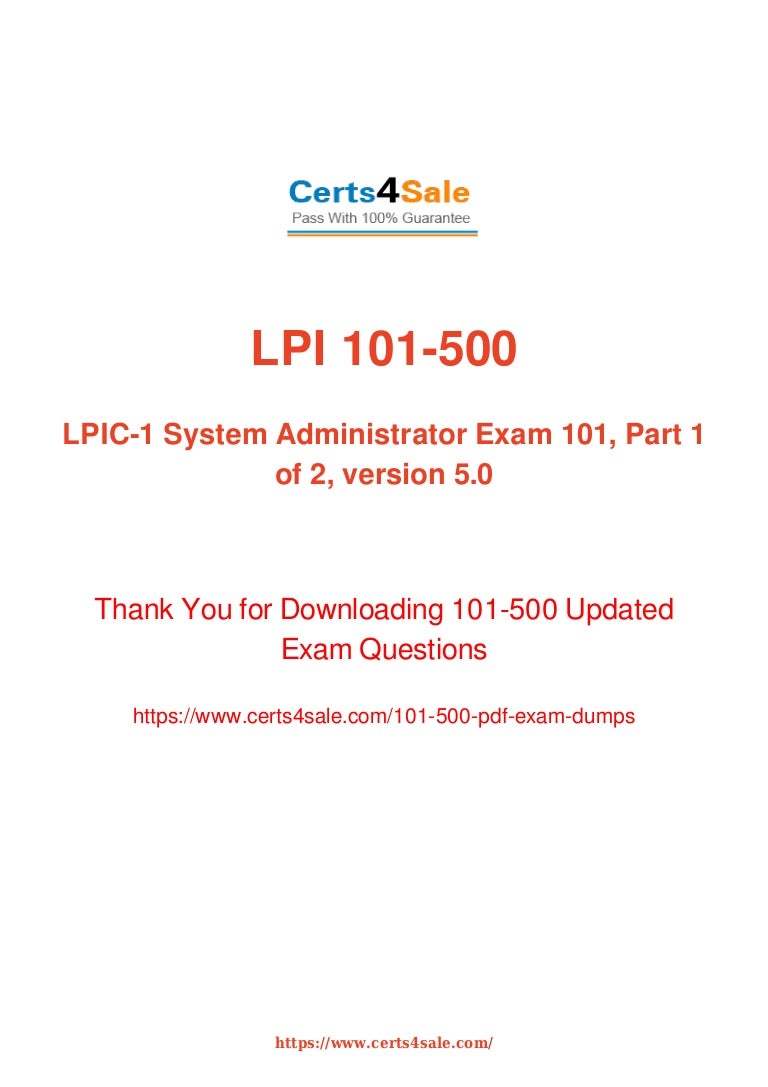 Certs4Sale
Pass With 100% Guarantee

LPI 101-500

LPIC-1 System Administrator Exam 101, Part 1 of 2, version 5.0

Thank You for Downloading 101-500 Updated Exam Questions

https://www.certs4sale.com/101-500-pdf-exam-dumps

https://www.certs4sale.com/